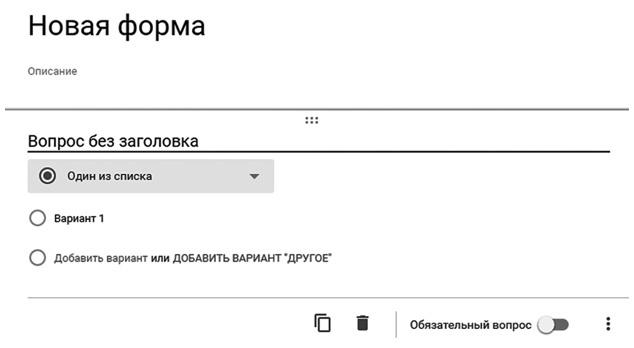 Новая форма

Описание

Вопрос без заголовка

Один из списка

Вариант 1

Добавить вариант или ДОБАВИТЬ ВАРИАНТ "ДРУГОЕ"

Обязательный вопрос